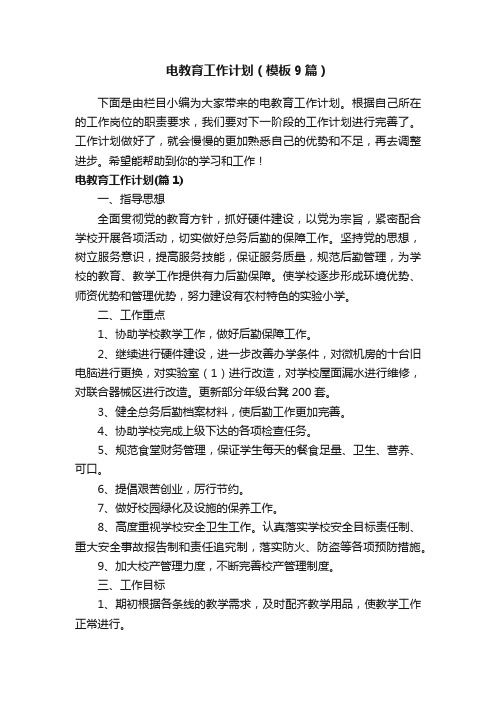 电教育工作计划（模板9篇）

下面是由栏目小编为大家带来的电教育工作计划。根据自己所在的工作岗位的职责要求，我们要对下一阶段的工作计划进行完善了。工作计划做好了，就会慢慢的更加熟悉自己的优势和不足，再去调整进步。希望能帮助到你的学习和工作！

电教育工作计划(篇1)

一、指导思想

全面贯彻党的教育方针，抓好硬件建设，以党为宗旨，紧密配合学校开展各项活动，切实做好总务后勤的保障工作。坚持党的思想，树立服务意识，提高服务技能，保证服务质量，规范后勤管理，为学校的教育、教学工作提供有力后勤保障。使学校逐步形成环境优势、师资优势和管理优势，努力建设有农村特色的实验小学。

二、工作重点

1、协助学校教学工作，做好后勤保障工作。

2、继续进行硬件建设，进一步改善办学条件，对微机房的十台旧电脑进行更换，对实验室（1）进行改造，对学校屋面漏水进行维修，对联合器械区进行改造。更新部分年级台凳200套。

3、健全总务后勤档案材料，使后勤工作更加完善。

4、协助学校完成上级下达的各项检查任务。

5、规范食堂财务管理，保证学生每天的餐食足量、卫生、营养、可口。

6、提倡艰苦创业，厉行节约。

7、做好校园绿化及设施的保养工作。

8、高度重视学校安全卫生工作。认真落实学校安全目标责任制、重大安全事故报告制和责任追究制，落实防火、防盗等各项预防措施。

9、加大校产管理力度，不断完善校产管理制度。

三、工作目标

1、期初根据各条线的教学需求，及时配齐教学用品，使教学工作正常进行。